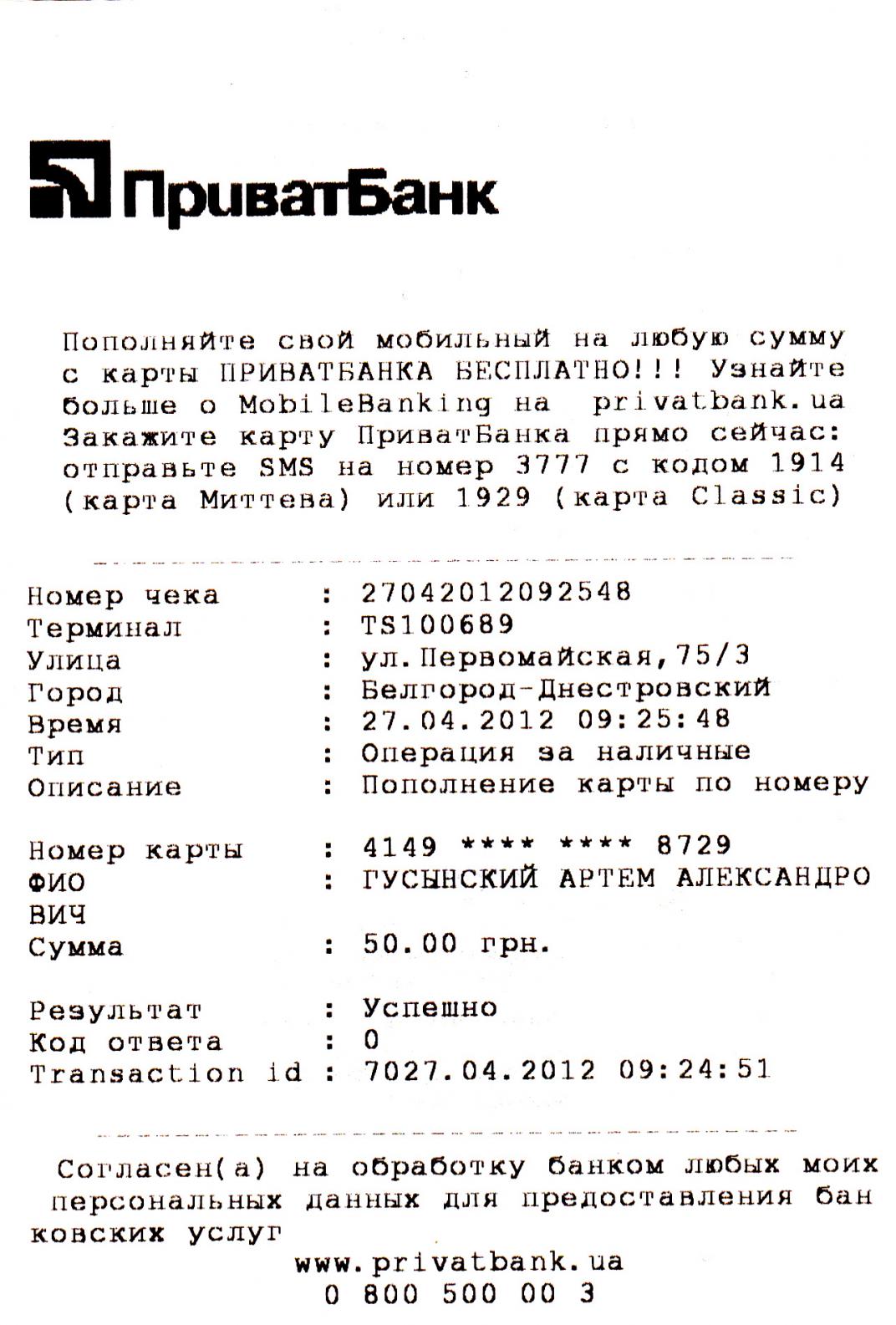 ПриватБанк

Пополняйте свой мобильный на любую сумму с карты ПРИВАТБАНКА БЕСПЛАТНО!!! Узнайте больше о MobileBanking на privatbank.ua Закажите карту ПриватБанка прямо сейчас: отправьте SMS на номер 3777 с кодом 1914 (карта Миттева) или 1929 (карта Classic)

Номер чека : 27042012092548
Терминал : TS100689
Улица : ул.Первомайская,75/3
Город : Белгород-Днестровский
Время : 27.04.2012 09:25:48
Тип : Операция за наличные
Описание : Пополнение карты по номеру

Номер карты : 4149 **** **** 8729
ФИО : ГУСЫНСКИЙ АРТЕМ АЛЕКСАНДРО ВИЧ
Сумма : 50.00 грн.

Результат : Успешно
Код ответа : 0
Transaction id : 7027.04.2012 09:24:51

Согласен(а) на обработку банком любых моих персональных данных для предоставления банковских услуг
www.privatbank.ua
0 800 500 00 3